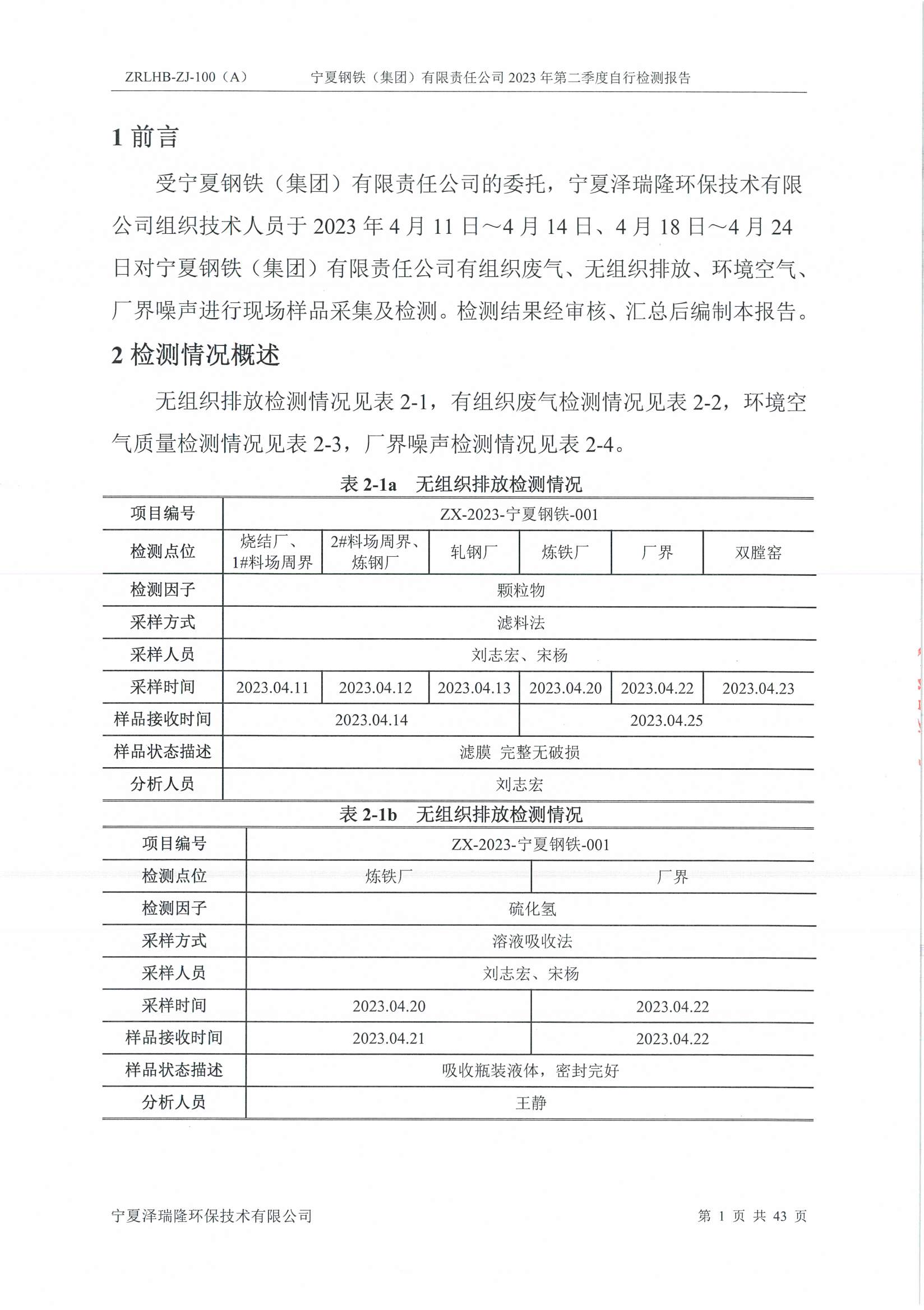 ZRLHB-ZJ-100（A）　宁夏钢铁（集团）有限责任公司 2023 年第二季度自行检测报告

1 前言

受宁夏钢铁（集团）有限责任公司的委托，宁夏泽瑞隆环保技术有限公司组织技术人员于 2023 年 4 月 11 日～4 月 14 日、4 月 18 日～4 月 24 日对宁夏钢铁（集团）有限责任公司有组织废气、无组织排放、环境空气、厂界噪声进行现场样品采集及检测。检测结果经审核、汇总后编制本报告。

2 检测情况概述

无组织排放检测情况见表 2-1，有组织废气检测情况见表 2-2，环境空气质量检测情况见表 2-3，厂界噪声检测情况见表 2-4。

表 2-1a　无组织排放检测情况

| 项目编号 | ZX-2023-宁夏钢铁-001 | | | | | |
|---|---|---|---|---|---|---|
| 检测点位 | 烧结厂、1#料场周界 | 2#料场周界、炼钢厂 | 轧钢厂 | 炼铁厂 | 厂界 | 双膛窑 |
| 检测因子 | 颗粒物 | | | | | |
| 采样方式 | 滤料法 | | | | | |
| 采样人员 | 刘志宏、宋杨 | | | | | |
| 采样时间 | 2023.04.11 | 2023.04.12 | 2023.04.13 | 2023.04.20 | 2023.04.22 | 2023.04.23 |
| 样品接收时间 | 2023.04.14 | | | 2023.04.25 | | |
| 样品状态描述 | 滤膜 完整无破损 | | | | | |
| 分析人员 | 刘志宏 | | | | | |

表 2-1b　无组织排放检测情况

| 项目编号 | ZX-2023-宁夏钢铁-001 | |
|---|---|---|
| 检测点位 | 炼铁厂 | 厂界 |
| 检测因子 | 硫化氢 | |
| 采样方式 | 溶液吸收法 | |
| 采样人员 | 刘志宏、宋杨 | |
| 采样时间 | 2023.04.20 | 2023.04.22 |
| 样品接收时间 | 2023.04.21 | 2023.04.22 |
| 样品状态描述 | 吸收瓶装液体，密封完好 | |
| 分析人员 | 王静 | |

宁夏泽瑞隆环保技术有限公司　第 1 页 共 43 页